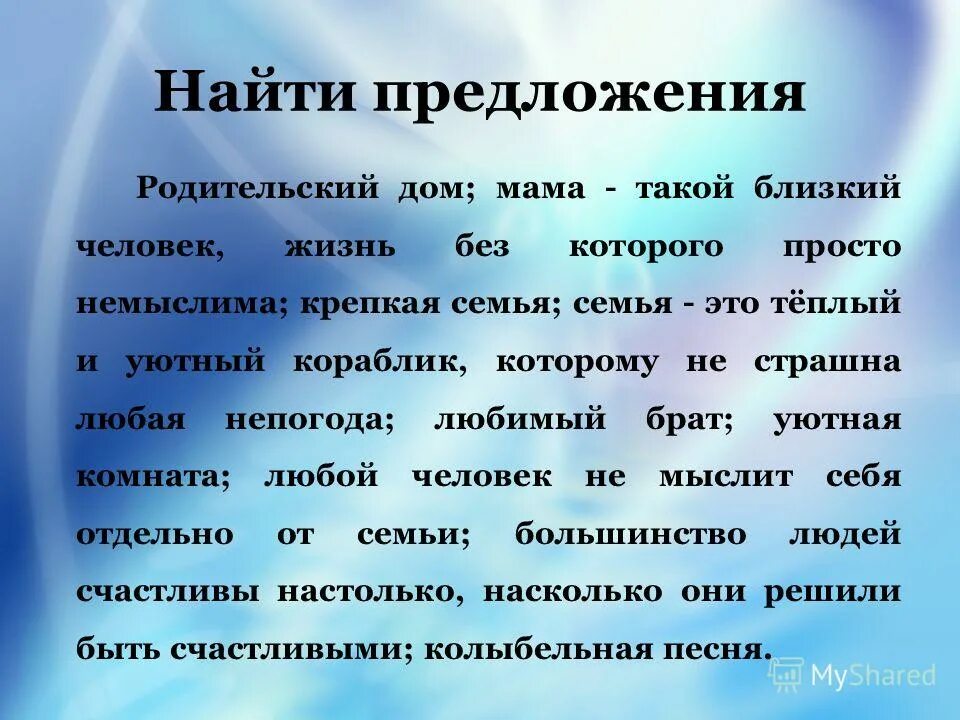 Найти предложения

Родительский дом; мама - такой близкий человек, жизнь без которого просто немыслима; крепкая семья; семья - это тёплый и уютный кораблик, которому не страшна любая непогода; любимый брат; уютная комната; любой человек не мыслит себя отдельно от семьи; большинство людей счастливы настолько, насколько они решили быть счастливыми; колыбельная песня.

MyShared